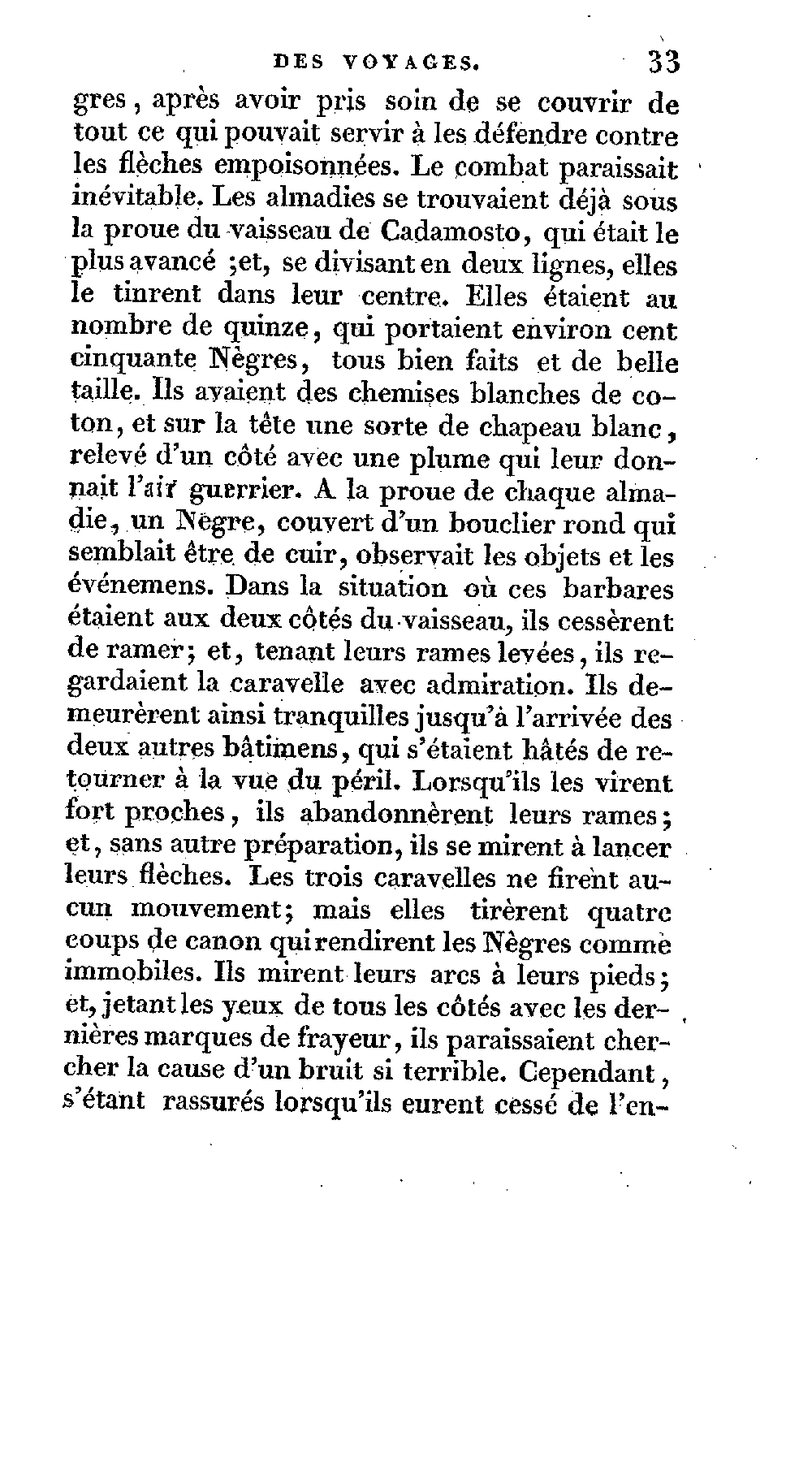 DES VOYAGES. 33

gres, après avoir pris soin de se couvrir de tout ce qui pouvait servir à les défendre contre les flèches empoisonnées. Le combat paraissait inévitable. Les almadies se trouvaient déjà sous la proue du vaisseau de Cadamosto, qui était le plus avancé ;et, se divisant en deux lignes, elles le tinrent dans leur centre. Elles étaient au nombre de quinze, qui portaient environ cent cinquante Nègres, tous bien faits et de belle taille. Ils avaient des chemises blanches de coton, et sur la tête une sorte de chapeau blanc, relevé d'un côté avec une plume qui leur donnait l'air guerrier. A la proue de chaque almadie, un Nègre, couvert d'un bouclier rond qui semblait être de cuir, observait les objets et les événemens. Dans la situation où ces barbares étaient aux deux côtés du vaisseau, ils cessèrent de ramer; et, tenant leurs rames levées, ils regardaient la caravelle avec admiration. Ils demeurèrent ainsi tranquilles jusqu'à l'arrivée des deux autres bâtimens, qui s'étaient hâtés de retourner à la vue du péril. Lorsqu'ils les virent fort proches, ils abandonnèrent leurs rames; et, sans autre préparation, ils se mirent à lancer leurs flèches. Les trois caravelles ne firent aucun mouvement; mais elles tirèrent quatre coups de canon qui rendirent les Nègres comme immobiles. Ils mirent leurs arcs à leurs pieds; et, jetant les yeux de tous les côtés avec les dernières marques de frayeur, ils paraissaient chercher la cause d'un bruit si terrible. Cependant, s'étant rassurés lorsqu'ils eurent cessé de l'en-